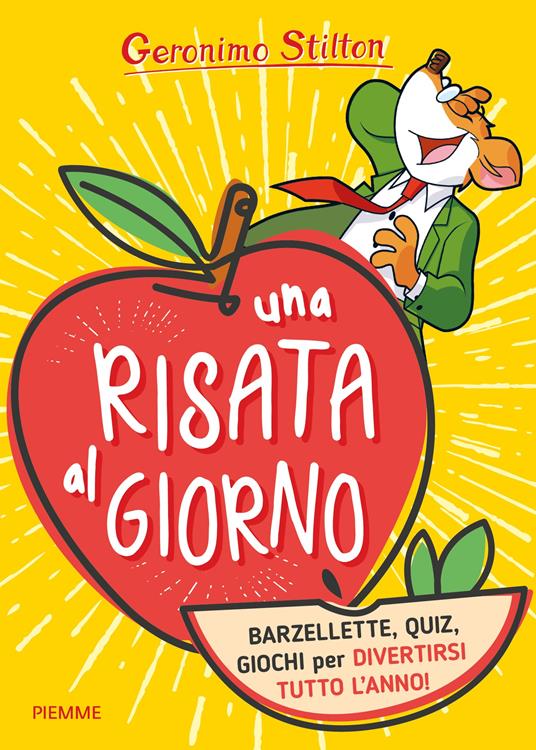 Geronimo Stilton

una RISATA al GIORNO

BARZELLETTE, QUIZ, GIOCHI per DIVERTIRSI TUTTO L'ANNO!

PIEMME